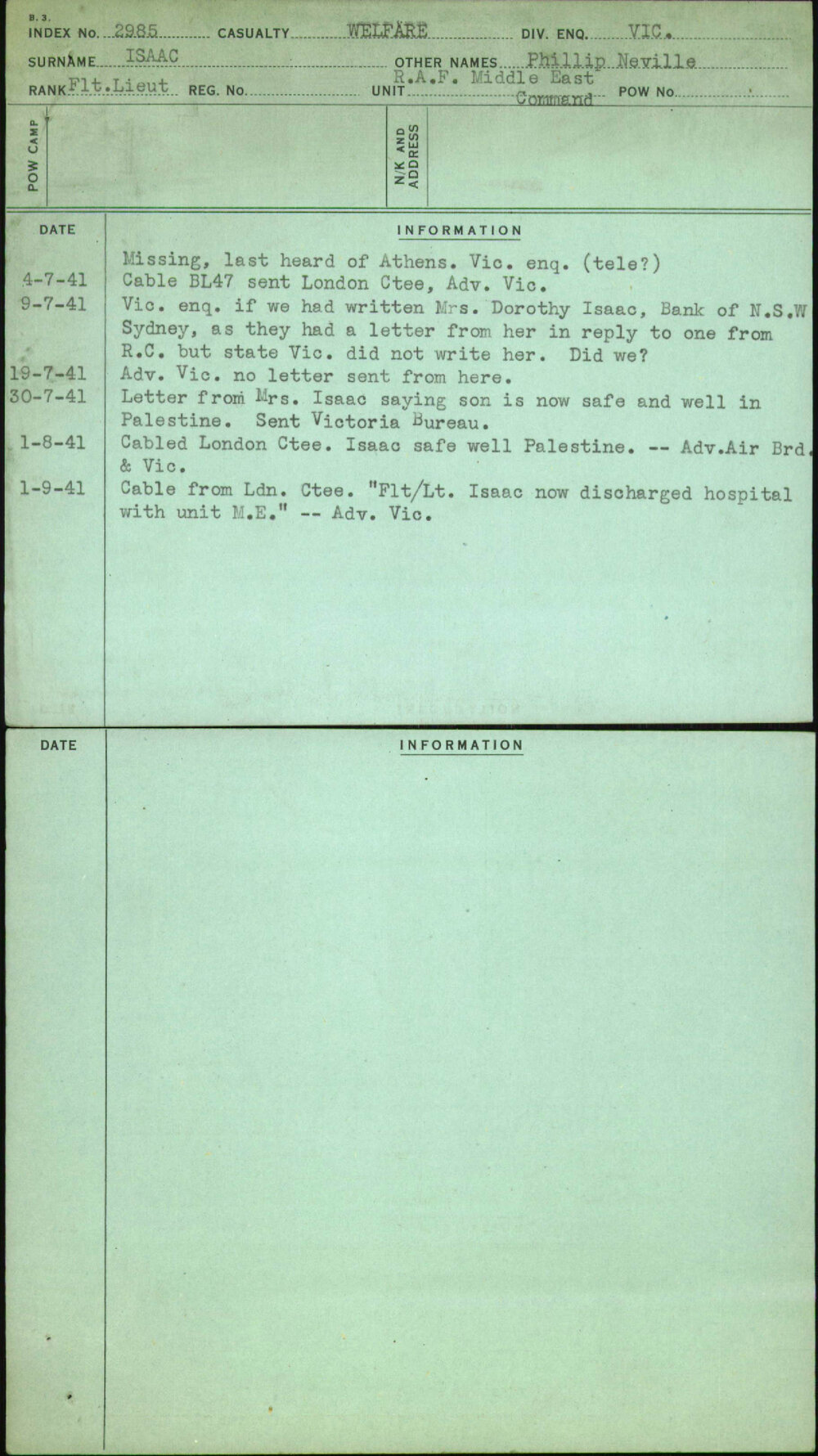 B. 3.
INDEX No. 2985 CASUALTY WELFARE DIV. ENQ. VIC.

SURNAME ISAAC OTHER NAMES Phillip Neville

RANK Flt.Lieut REG. No. UNIT R.A.F. Middle East Command POW No.

POW CAMP

N/K AND ADDRESS

| DATE | INFORMATION |
|---|---|
| | Missing, last heard of Athens. Vic. enq. (tele?) |
| 4-7-41 | Cable BL47 sent London Ctee, Adv. Vic. |
| 9-7-41 | Vic. enq. if we had written Mrs. Dorothy Isaac, Bank of N.S.W Sydney, as they had a letter from her in reply to one from R.C. but state Vic. did not write her. Did we? |
| 19-7-41 | Adv. Vic. no letter sent from here. |
| 30-7-41 | Letter from Mrs. Isaac saying son is now safe and well in Palestine. Sent Victoria Bureau. |
| 1-8-41 | Cabled London Ctee. Isaac safe well Palestine. -- Adv.Air Brd. & Vic. |
| 1-9-41 | Cable from Ldn. Ctee. "Flt/Lt. Isaac now discharged hospital with unit M.E." -- Adv. Vic. |

DATE

INFORMATION